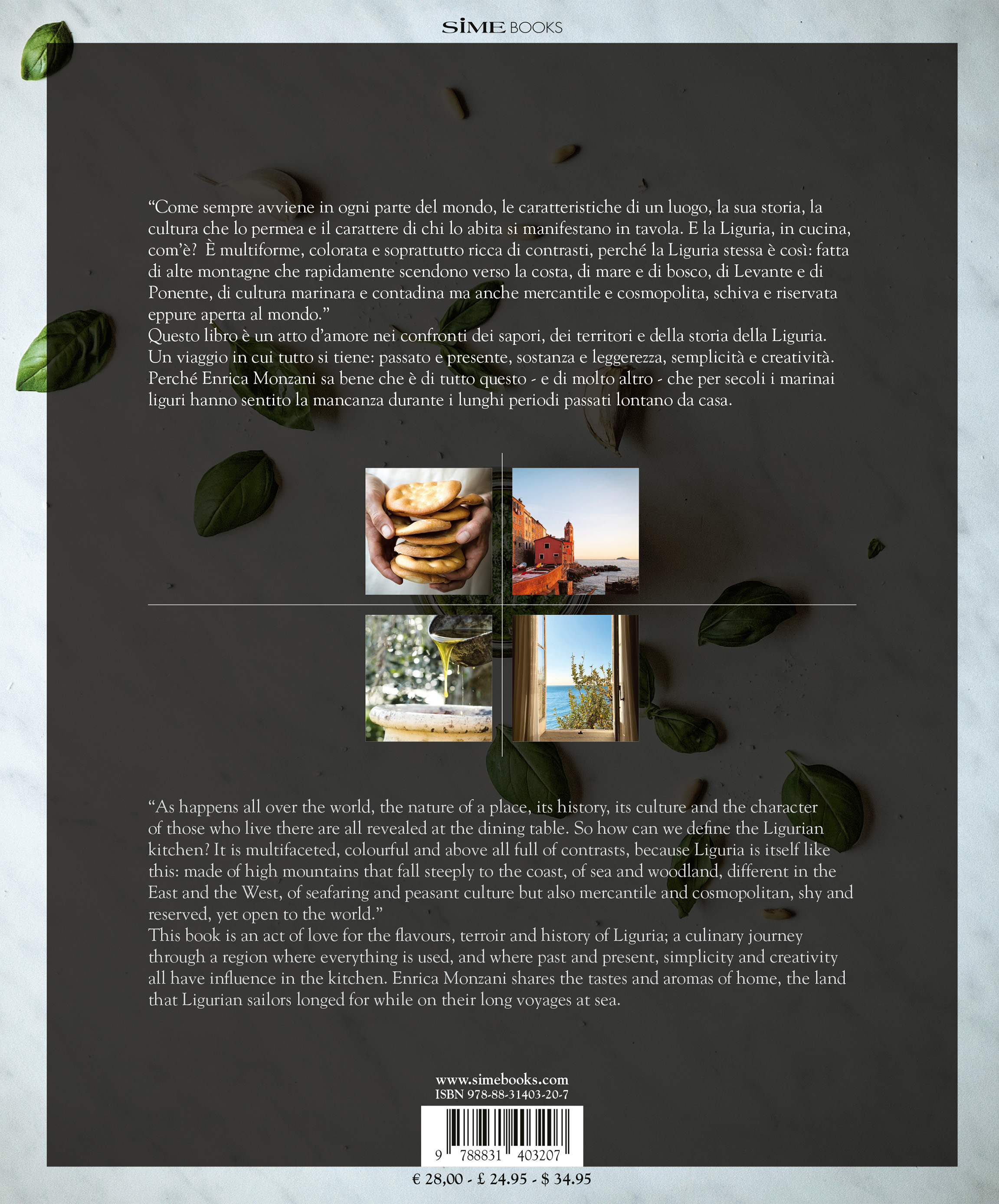 SIME BOOKS

“Come sempre avviene in ogni parte del mondo, le caratteristiche di un luogo, la sua storia, la cultura che lo permea e il carattere di chi lo abita si manifestano in tavola. E la Liguria, in cucina, com’è? È multiforme, colorata e soprattutto ricca di contrasti, perché la Liguria stessa è così: fatta di alte montagne che rapidamente scendono verso la costa, di mare e di bosco, di Levante e di Ponente, di cultura marinara e contadina ma anche mercantile e cosmopolita, schiva e riservata eppure aperta al mondo.”
Questo libro è un atto d’amore nei confronti dei sapori, dei territori e della storia della Liguria. Un viaggio in cui tutto si tiene: passato e presente, sostanza e leggerezza, semplicità e creatività. Perché Enrica Monzani sa bene che è di tutto questo - e di molto altro - che per secoli i marinai liguri hanno sentito la mancanza durante i lunghi periodi passati lontano da casa.

“As happens all over the world, the nature of a place, its history, its culture and the character of those who live there are all revealed at the dining table. So how can we define the Ligurian kitchen? It is multifaceted, colourful and above all full of contrasts, because Liguria is itself like this: made of high mountains that fall steeply to the coast, of sea and woodland, different in the East and the West, of seafaring and peasant culture but also mercantile and cosmopolitan, shy and reserved, yet open to the world.”
This book is an act of love for the flavours, terroir and history of Liguria; a culinary journey through a region where everything is used, and where past and present, simplicity and creativity all have influence in the kitchen. Enrica Monzani shares the tastes and aromas of home, the land that Ligurian sailors longed for while on their long voyages at sea.

www.simebooks.com
ISBN 978-88-31403-20-7

9 788831 403207

€ 28,00 - £ 24.95 - $ 34.95